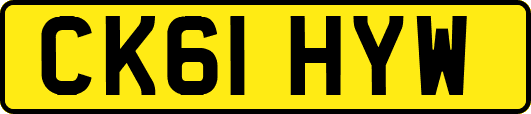 CK61 HYW